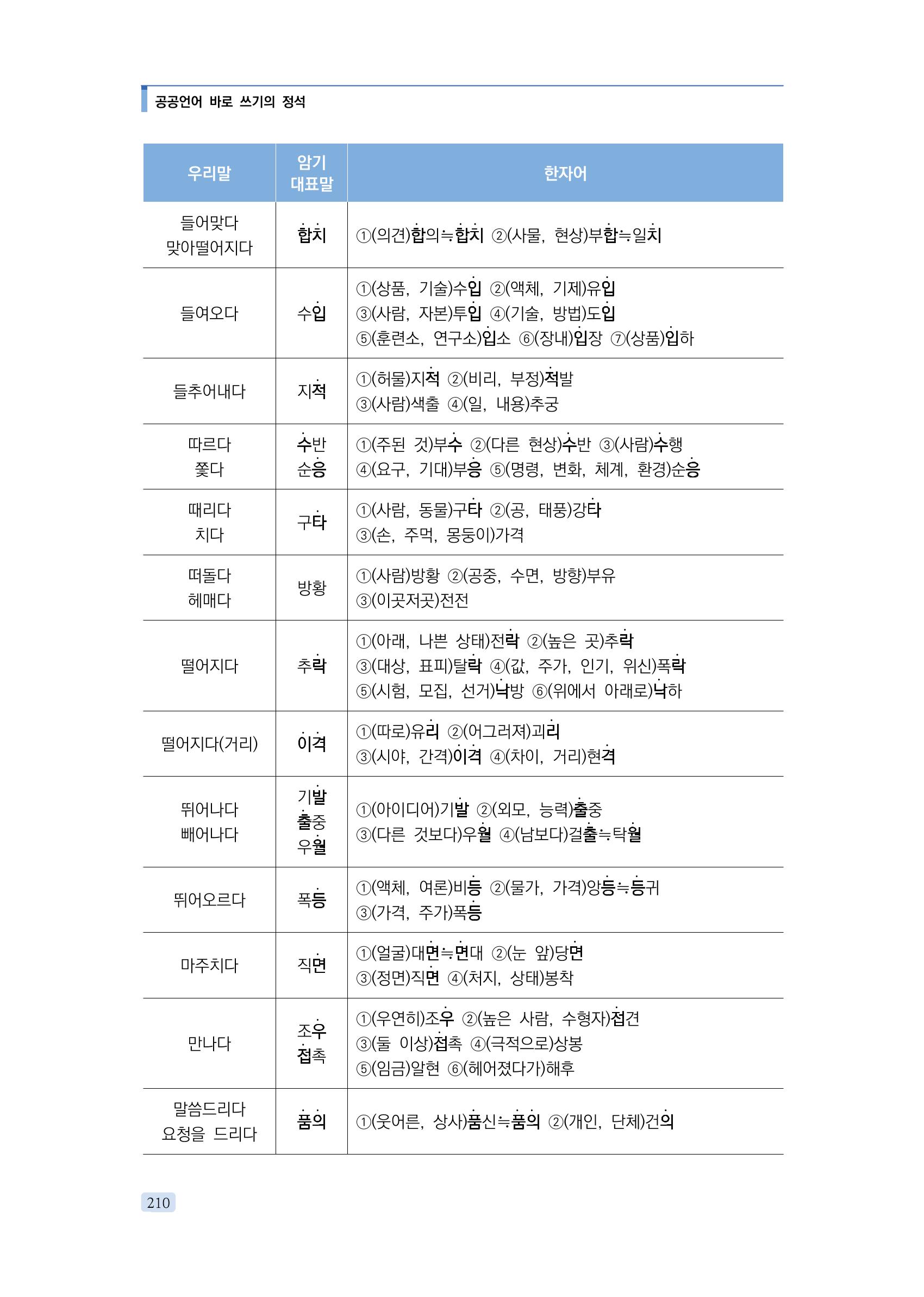 공공언어 바로 쓰기의 정석

| 우리말 | 암기 대표말 | 한자어 |
|---|---|---|
| 들어맞다 맞아떨어지다 | 합치 | ①(의견)합의≒합치 ②(사물, 현상)부합≒일치 |
| 들여오다 | 수입 | ①(상품, 기술)수입 ②(액체, 기제)유입 ③(사람, 자본)투입 ④(기술, 방법)도입 ⑤(훈련소, 연구소)입소 ⑥(장내)입장 ⑦(상품)입하 |
| 들추어내다 | 지적 | ①(허물)지적 ②(비리, 부정)적발 ③(사람)색출 ④(일, 내용)추궁 |
| 따르다 쫓다 | 수반 순응 | ①(주된 것)부수 ②(다른 현상)수반 ③(사람)수행 ④(요구, 기대)부응 ⑤(명령, 변화, 체계, 환경)순응 |
| 때리다 치다 | 구타 | ①(사람, 동물)구타 ②(공, 태풍)강타 ③(손, 주먹, 몽둥이)가격 |
| 떠돌다 헤매다 | 방황 | ①(사람)방황 ②(공중, 수면, 방향)부유 ③(이곳저곳)전전 |
| 떨어지다 | 추락 | ①(아래, 나쁜 상태)전락 ②(높은 곳)추락 ③(대상, 표피)탈락 ④(값, 주가, 인기, 위신)폭락 ⑤(시험, 모집, 선거)낙방 ⑥(위에서 아래로)낙하 |
| 떨어지다(거리) | 이격 | ①(따로)유리 ②(어그러져)괴리 ③(시야, 간격)이격 ④(차이, 거리)현격 |
| 뛰어나다 빼어나다 | 기발 출중 우월 | ①(아이디어)기발 ②(외모, 능력)출중 ③(다른 것보다)우월 ④(남보다)걸출≒탁월 |
| 뛰어오르다 | 폭등 | ①(액체, 여론)비등 ②(물가, 가격)앙등≒등귀 ③(가격, 주가)폭등 |
| 마주치다 | 직면 | ①(얼굴)대면≒면대 ②(눈 앞)당면 ③(정면)직면 ④(처지, 상태)봉착 |
| 만나다 | 조우 접촉 | ①(우연히)조우 ②(높은 사람, 수형자)접견 ③(둘 이상)접촉 ④(극적으로)상봉 ⑤(임금)알현 ⑥(헤어졌다가)해후 |
| 말씀드리다 요청을 드리다 | 품의 | ①(웃어른, 상사)품신≒품의 ②(개인, 단체)건의 |

210